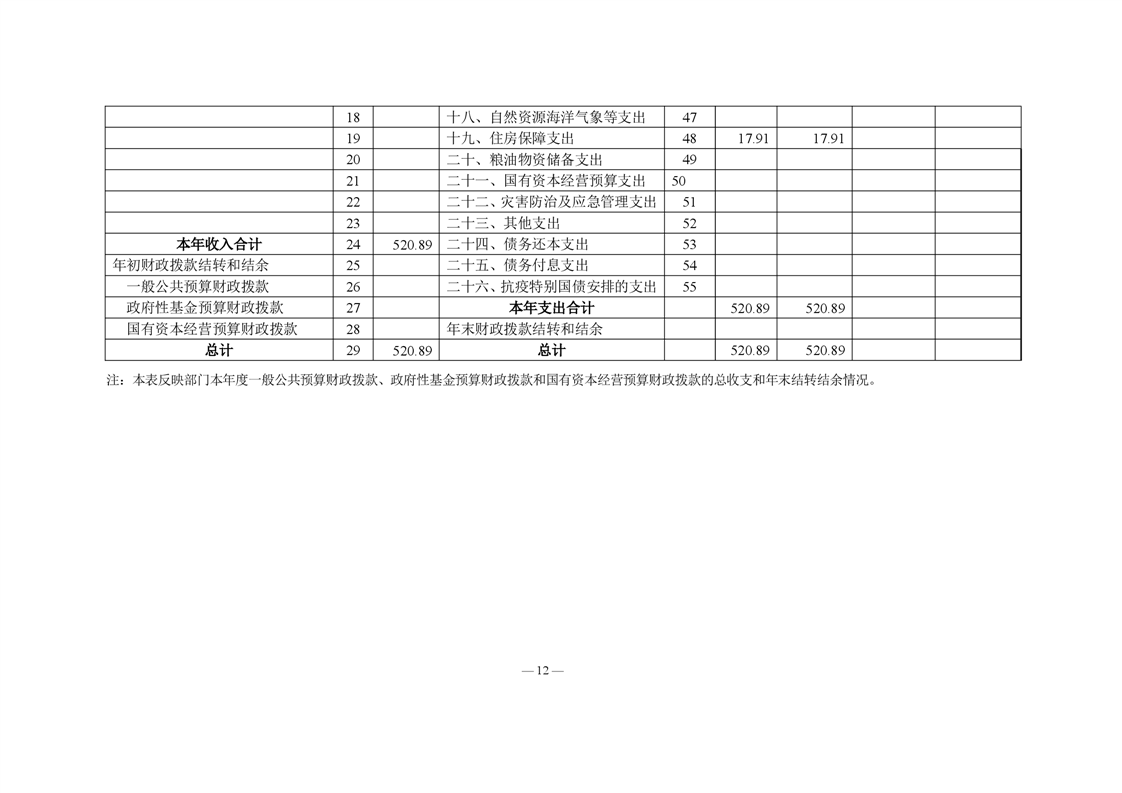 |  | 18 |  | 十八、自然资源海洋气象等支出 | 47 |  |  |  |  |
|---|---|---|---|---|---|---|---|---|
|  | 19 |  | 十九、住房保障支出 | 48 | 17.91 | 17.91 |  |  |
|  | 20 |  | 二十、粮油物资储备支出 | 49 |  |  |  |  |
|  | 21 |  | 二十一、国有资本经营预算支出 | 50 |  |  |  |  |
|  | 22 |  | 二十二、灾害防治及应急管理支出 | 51 |  |  |  |  |
|  | 23 |  | 二十三、其他支出 | 52 |  |  |  |  |
| 本年收入合计 | 24 | 520.89 | 二十四、债务还本支出 | 53 |  |  |  |  |
| 年初财政拨款结转和结余 | 25 |  | 二十五、债务付息支出 | 54 |  |  |  |  |
| 一般公共预算财政拨款 | 26 |  | 二十六、抗疫特别国债安排的支出 | 55 |  |  |  |  |
| 政府性基金预算财政拨款 | 27 |  | 本年支出合计 |  | 520.89 | 520.89 |  |  |
| 国有资本经营预算财政拨款 | 28 |  | 年末财政拨款结转和结余 |  |  |  |  |  |
| 总计 | 29 | 520.89 | 总计 |  | 520.89 | 520.89 |  |  |

注：本表反映部门本年度一般公共预算财政拨款、政府性基金预算财政拨款和国有资本经营预算财政拨款的总收支和年末结转结余情况。

—12—